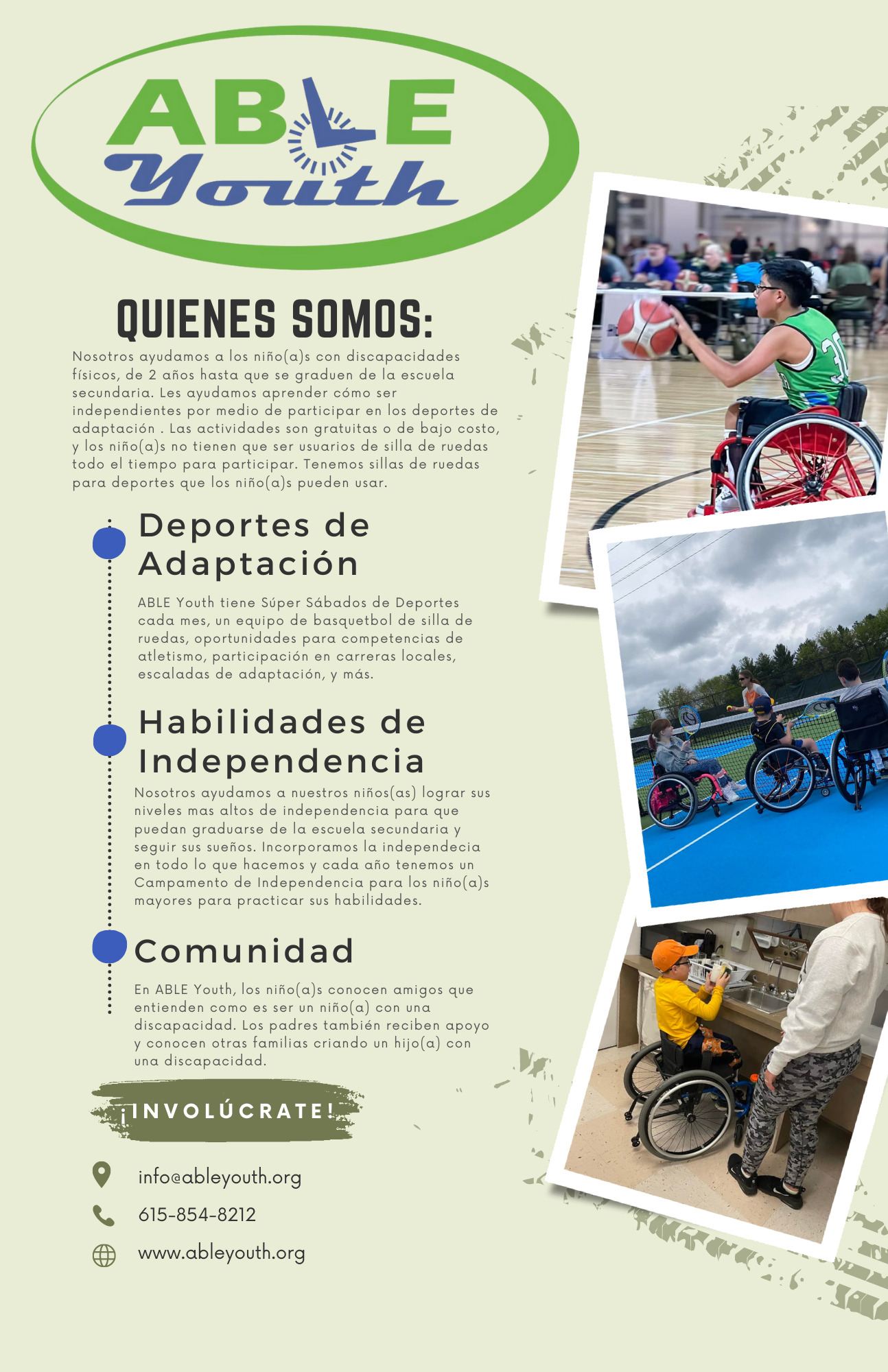 ABLE
Youth

QUIENES SOMOS:

Nosotros ayudamos a los niño(a)s con discapacidades físicos, de 2 años hasta que se graduen de la escuela secundaria. Les ayudamos aprender cómo ser independientes por medio de participar en los deportes de adaptación . Las actividades son gratuitas o de bajo costo, y los niño(a)s no tienen que ser usuarios de silla de ruedas todo el tiempo para participar. Tenemos sillas de ruedas para deportes que los niño(a)s pueden usar.

Deportes de Adaptación

ABLE Youth tiene Súper Sábados de Deportes cada mes, un equipo de basquetbol de silla de ruedas, oportunidades para competencias de atletismo, participación en carreras locales, escaladas de adaptación, y más.

Habilidades de Independencia

Nosotros ayudamos a nuestros niños(as) lograr sus niveles mas altos de independencia para que puedan graduarse de la escuela secundaria y seguir sus sueños. Incorporamos la independecia en todo lo que hacemos y cada año tenemos un Campamento de Independencia para los niño(a)s mayores para practicar sus habilidades.

Comunidad

En ABLE Youth, los niño(a)s conocen amigos que entienden como es ser un niño(a) con una discapacidad. Los padres también reciben apoyo y conocen otras familias criando un hijo(a) con una discapacidad.

¡INVOLÚCRATE!

info@ableyouth.org
615-854-8212
www.ableyouth.org